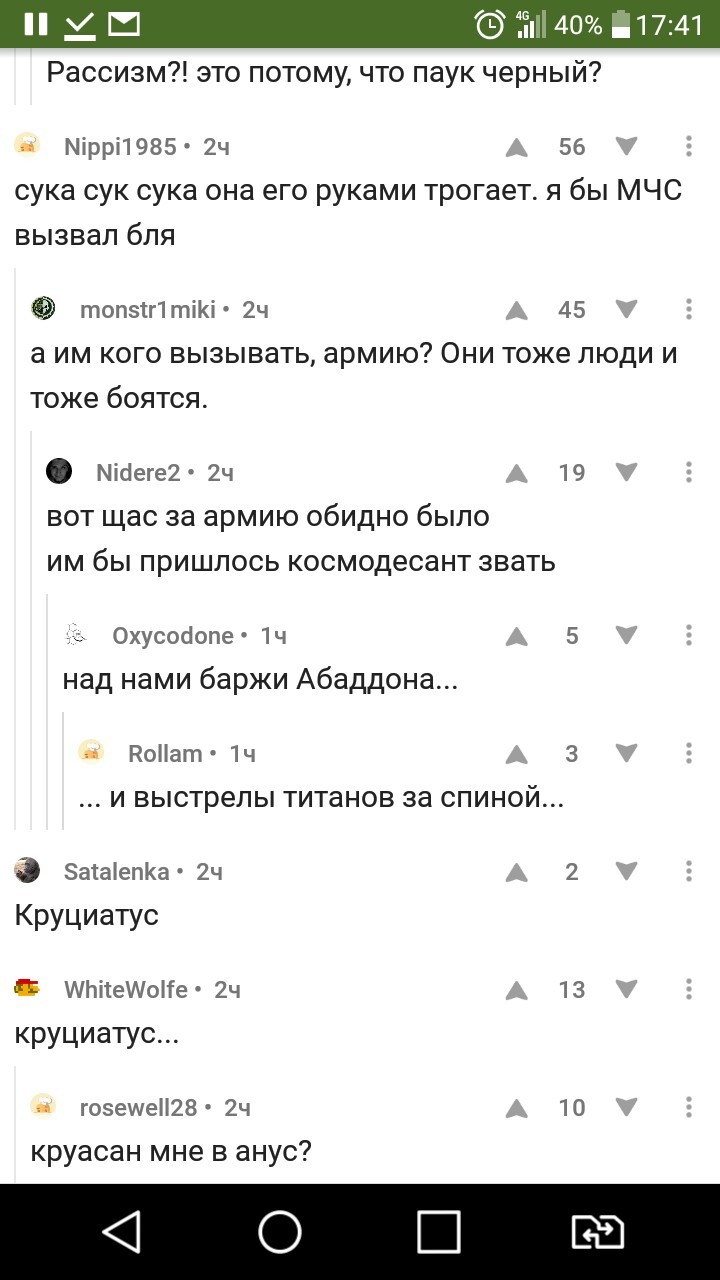 4G 40% 17:41

Рассизм?! это потому, что паук черный?

Nippi1985 • 2ч 56
сука сук сука она его руками трогает. я бы МЧС вызвал бля

monstr1miki • 2ч 45
а им кого вызывать, армию? Они тоже люди и тоже боятся.

Nidere2 • 2ч 19
вот щас за армию обидно было
им бы пришлось космодесант звать

Oxycodone • 1ч 5
над нами баржи Абаддона...

Rollam • 1ч 3
... и выстрелы титанов за спиной...

Satalenka • 2ч 2
Круциатус

WhiteWolfe • 2ч 13
круциатус...

rosewell28 • 2ч 10
круасан мне в анус?